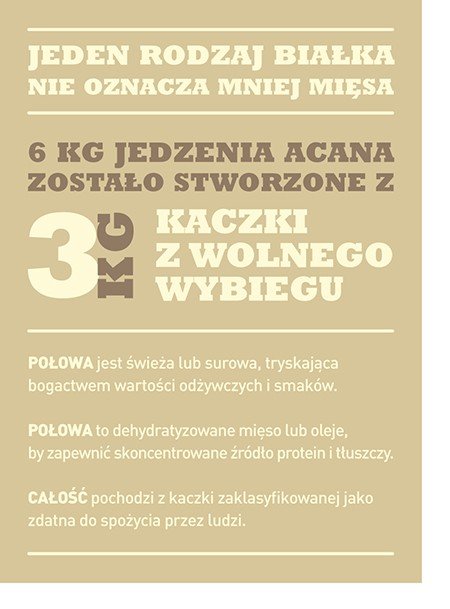 JEDEN RODZAJ BIAŁKA NIE OZNACZA MNIEJ MIĘSA

6 KG JEDZENIA ACANA ZOSTAŁO STWORZONE Z

3 KG KACZKI Z WOLNEGO WYBIEGU

POŁOWA jest świeża lub surowa, tryskająca bogactwem wartości odżywczych i smaków.

POŁOWA to dehydratyzowane mięso lub oleje, by zapewnić skoncentrowane źródło protein i tłuszczy.

CAŁOŚĆ pochodzi z kaczki zaklasyfikowanej jako zdatna do spożycia przez ludzi.